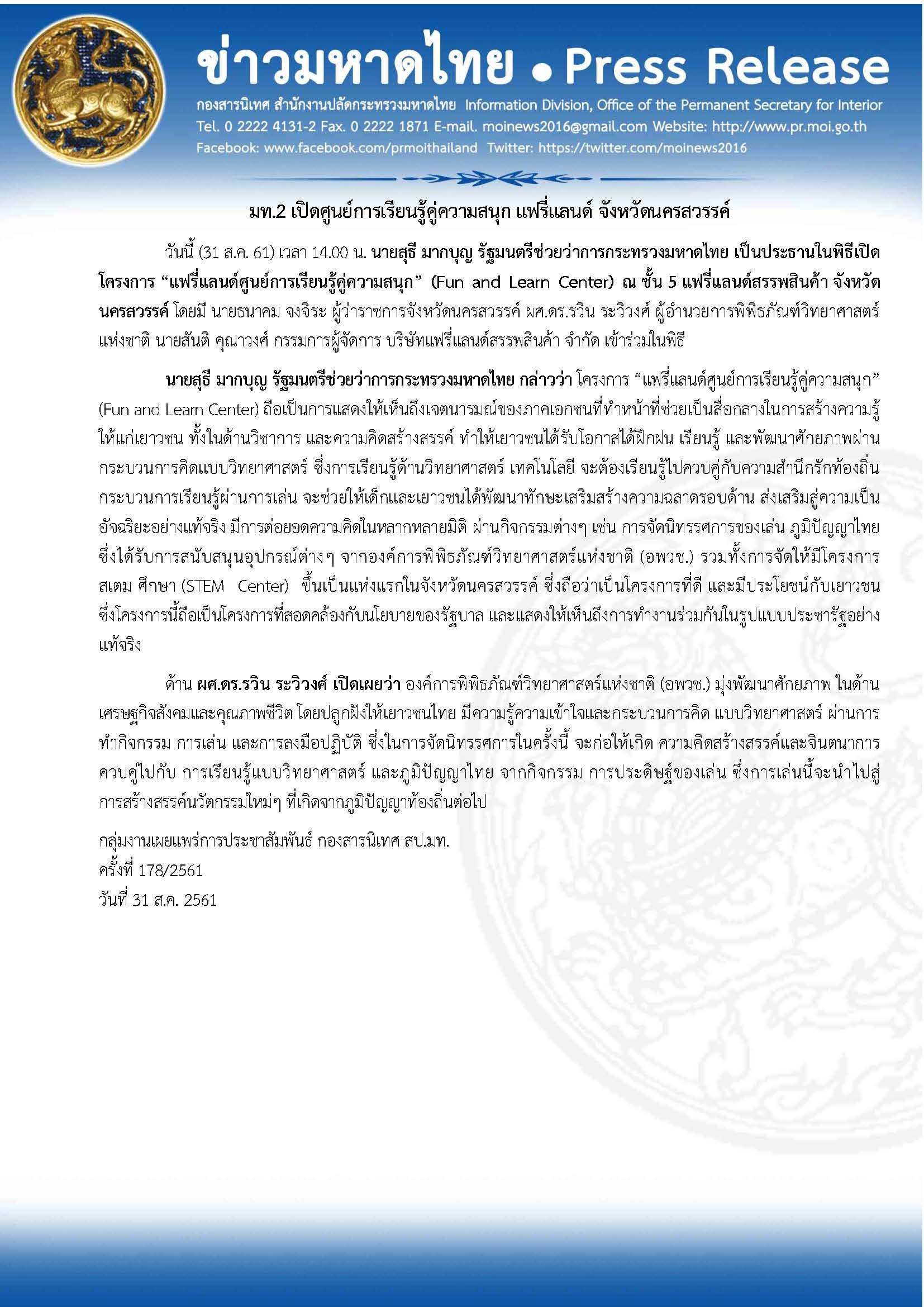 ข่าวมหาดไทย • Press Release

กองสารนิเทศ สำนักงานปลัดกระทรวงมหาดไทย Information Division, Office of the Permanent Secretary for Interior
Tel. 0 2222 4131-2 Fax. 0 2222 1871 E-mail. moinews2016@gmail.com Website: http://www.pr.moi.go.th
Facebook: www.facebook.com/prmoithailand Twitter: https://twitter.com/moinews2016

มท.2 เปิดศูนย์การเรียนรู้คู่ความสนุก แฟรี่แลนด์ จังหวัดนครสวรรค์

วันนี้ (31 ส.ค. 61) เวลา 14.00 น. นายสุธี มากบุญ รัฐมนตรีช่วยว่าการกระทรวงมหาดไทย เป็นประธานในพิธีเปิดโครงการ “แฟรี่แลนด์ศูนย์การเรียนรู้คู่ความสนุก” (Fun and Learn Center) ณ ชั้น 5 แฟรี่แลนด์สรรพสินค้า จังหวัดนครสวรรค์ โดยมี นายธนาคม จงจิระ ผู้ว่าราชการจังหวัดนครสวรรค์ ผศ.ดร.รวิน ระวิวงศ์ ผู้อำนวยการพิพิธภัณฑ์วิทยาศาสตร์แห่งชาติ นายสันติ คุณาวงศ์ กรรมการผู้จัดการ บริษัทแฟรี่แลนด์สรรพสินค้า จำกัด เข้าร่วมในพิธี

นายสุธี มากบุญ รัฐมนตรีช่วยว่าการกระทรวงมหาดไทย กล่าวว่า โครงการ “แฟรี่แลนด์ศูนย์การเรียนรู้คู่ความสนุก” (Fun and Learn Center) ถือเป็นการแสดงให้เห็นถึงเจตนารมณ์ของภาคเอกชนที่ทำหน้าที่ช่วยเป็นสื่อกลางในการสร้างความรู้ให้แก่เยาวชน ทั้งในด้านวิชาการ และความคิดสร้างสรรค์ ทำให้เยาวชนได้รับโอกาสได้ฝึกฝน เรียนรู้ และพัฒนาศักยภาพผ่านกระบวนการคิดแบบวิทยาศาสตร์ ซึ่งการเรียนรู้ด้านวิทยาศาสตร์ เทคโนโลยี จะต้องเรียนรู้ไปควบคู่กับความสำนึกรักท้องถิ่น กระบวนการเรียนรู้ผ่านการเล่น จะช่วยให้เด็กและเยาวชนได้พัฒนาทักษะเสริมสร้างความฉลาดรอบด้าน ส่งเสริมสู่ความเป็นอัจฉริยะอย่างแท้จริง มีการต่อยอดความคิดในหลากหลายมิติ ผ่านกิจกรรมต่างๆ เช่น การจัดนิทรรศการของเล่น ภูมิปัญญาไทย ซึ่งได้รับการสนับสนุนอุปกรณ์ต่างๆ จากองค์การพิพิธภัณฑ์วิทยาศาสตร์แห่งชาติ (อพวช.) รวมทั้งการจัดให้มีโครงการ สเตม ศึกษา (STEM Center) ขึ้นเป็นแห่งแรกในจังหวัดนครสวรรค์ ซึ่งถือว่าเป็นโครงการที่ดี และมีประโยชน์กับเยาวชน ซึ่งโครงการนี้ถือเป็นโครงการที่สอดคล้องกับนโยบายของรัฐบาล และแสดงให้เห็นถึงการทำงานร่วมกันในรูปแบบประชารัฐอย่างแท้จริง

ด้าน ผศ.ดร.รวิน ระวิวงศ์ เปิดเผยว่า องค์การพิพิธภัณฑ์วิทยาศาสตร์แห่งชาติ (อพวช.) มุ่งพัฒนาศักยภาพ ในด้านเศรษฐกิจสังคมและคุณภาพชีวิต โดยปลูกฝังให้เยาวชนไทย มีความรู้ความเข้าใจและกระบวนการคิด แบบวิทยาศาสตร์ ผ่านการทำกิจกรรม การเล่น และการลงมือปฏิบัติ ซึ่งในการจัดนิทรรศการในครั้งนี้ จะก่อให้เกิด ความคิดสร้างสรรค์และจินตนาการ ควบคู่ไปกับ การเรียนรู้แบบวิทยาศาสตร์ และภูมิปัญญาไทย จากกิจกรรม การประดิษฐ์ของเล่น ซึ่งการเล่นนี้จะนำไปสู่การสร้างสรรค์นวัตกรรมใหม่ๆ ที่เกิดจากภูมิปัญญาท้องถิ่นต่อไป

กลุ่มงานเผยแพร่การประชาสัมพันธ์ กองสารนิเทศ สป.มท.
ครั้งที่ 178/2561
วันที่ 31 ส.ค. 2561